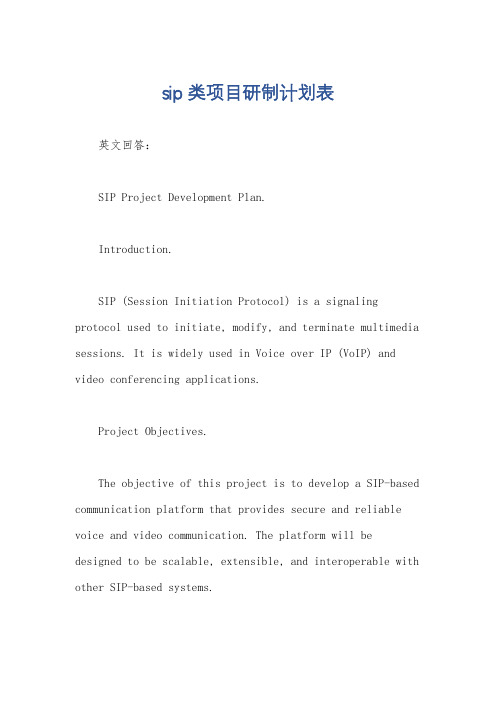 sip 类项目研制计划表

英文回答：

SIP Project Development Plan.

Introduction.

SIP (Session Initiation Protocol) is a signaling protocol used to initiate, modify, and terminate multimedia sessions. It is widely used in Voice over IP (VoIP) and video conferencing applications.

Project Objectives.

The objective of this project is to develop a SIP-based communication platform that provides secure and reliable voice and video communication. The platform will be designed to be scalable, extensible, and interoperable with other SIP-based systems.